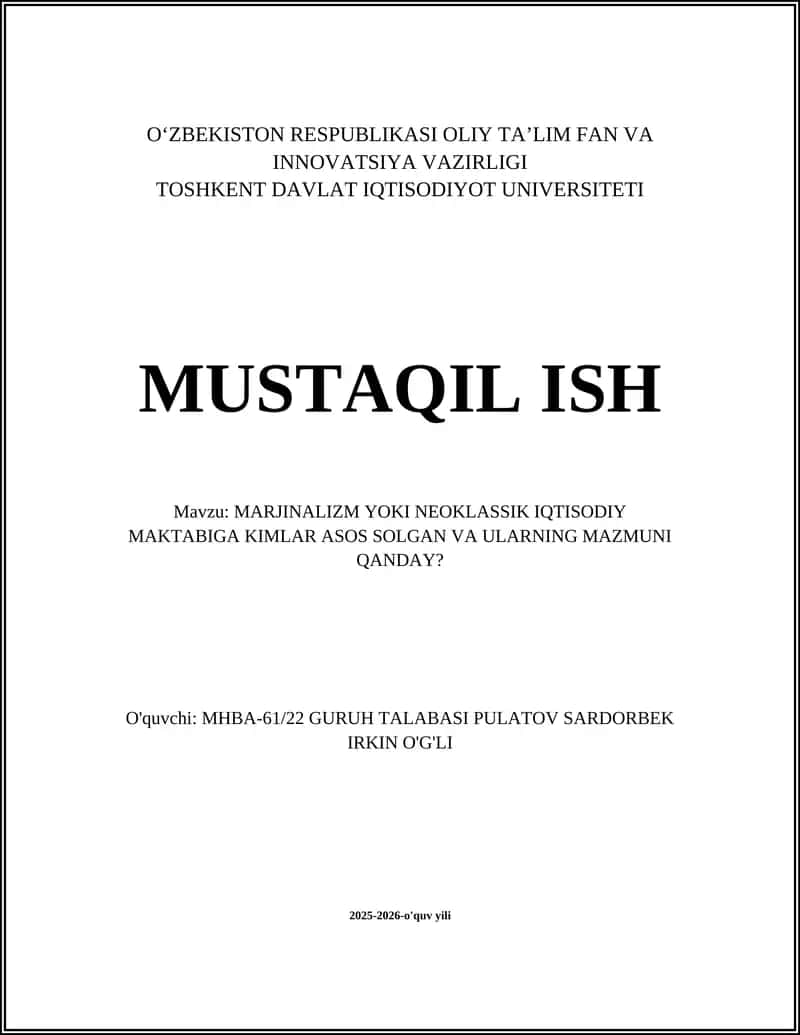 O‘ZBEKISTON RESPUBLIKASI OLIY TA’LIM FAN VA INNOVATSIYA VAZIRLIGI
TOSHKENT DAVLAT IQTISODIYOT UNIVERSITETI

MUSTAQIL ISH

Mavzu: MARJINALIZM YOKI NEOKLASSIK IQTISODIY MAKTABIGA KIMLAR ASOS SOLGAN VA ULARNING MAZMUNI QANDAY?

O'quvchi: MHBA-61/22 GURUH TALABASI PULATOV SARDORBEK IRKIN O'G'LI

2025-2026-o'quv yili